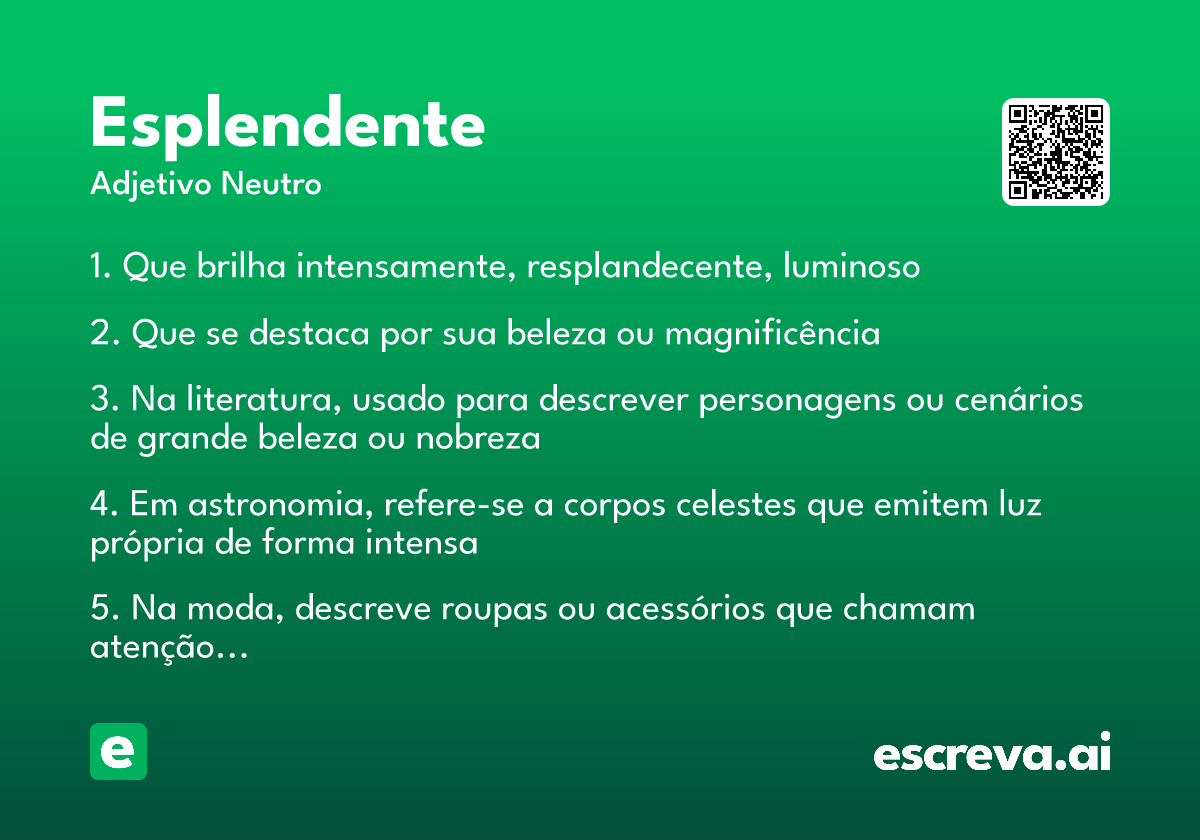 Esplendente
Adjetivo Neutro

1. Que brilha intensamente, resplandecente, luminoso

2. Que se destaca por sua beleza ou magnificência

3. Na literatura, usado para descrever personagens ou cenários de grande beleza ou nobreza

4. Em astronomia, refere-se a corpos celestes que emitem luz própria de forma intensa

5. Na moda, descreve roupas ou acessórios que chamam atenção...

e

escreva.ai